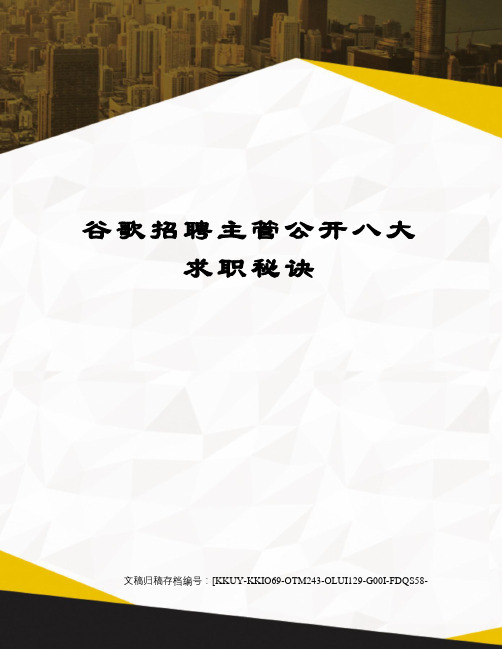 谷歌招聘主管公开八大求职秘诀

文稿归稿存档编号：[KKUY-KKIO69-OTM243-OLUI129-G00I-FDQS58-